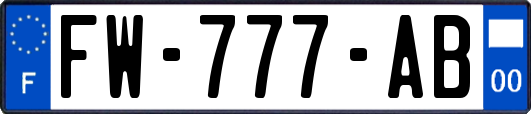 F
FW-777-AB
00